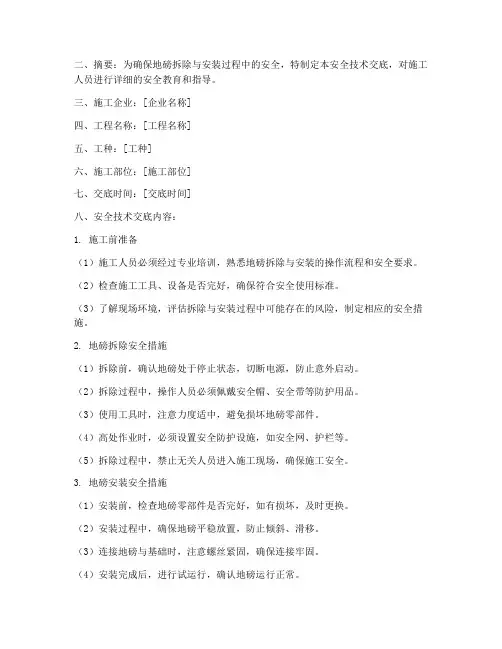 二、摘要：为确保地磅拆除与安装过程中的安全，特制定本安全技术交底，对施工人员进行详细的安全教育和指导。

三、施工企业：[企业名称]

四、工程名称：[工程名称]

五、工种：[工种]

六、施工部位：[施工部位]

七、交底时间：[交底时间]

八、安全技术交底内容：

1. 施工前准备

（1）施工人员必须经过专业培训，熟悉地磅拆除与安装的操作流程和安全要求。

（2）检查施工工具、设备是否完好，确保符合安全使用标准。

（3）了解现场环境，评估拆除与安装过程中可能存在的风险，制定相应的安全措施。

2. 地磅拆除安全措施

（1）拆除前，确认地磅处于停止状态，切断电源，防止意外启动。

（2）拆除过程中，操作人员必须佩戴安全帽、安全带等防护用品。

（3）使用工具时，注意力度适中，避免损坏地磅零部件。

（4）高处作业时，必须设置安全防护设施，如安全网、护栏等。

（5）拆除过程中，禁止无关人员进入施工现场，确保施工安全。

3. 地磅安装安全措施

（1）安装前，检查地磅零部件是否完好，如有损坏，及时更换。

（2）安装过程中，确保地磅平稳放置，防止倾斜、滑移。

（3）连接地磅与基础时，注意螺丝紧固，确保连接牢固。

（4）安装完成后，进行试运行，确认地磅运行正常。